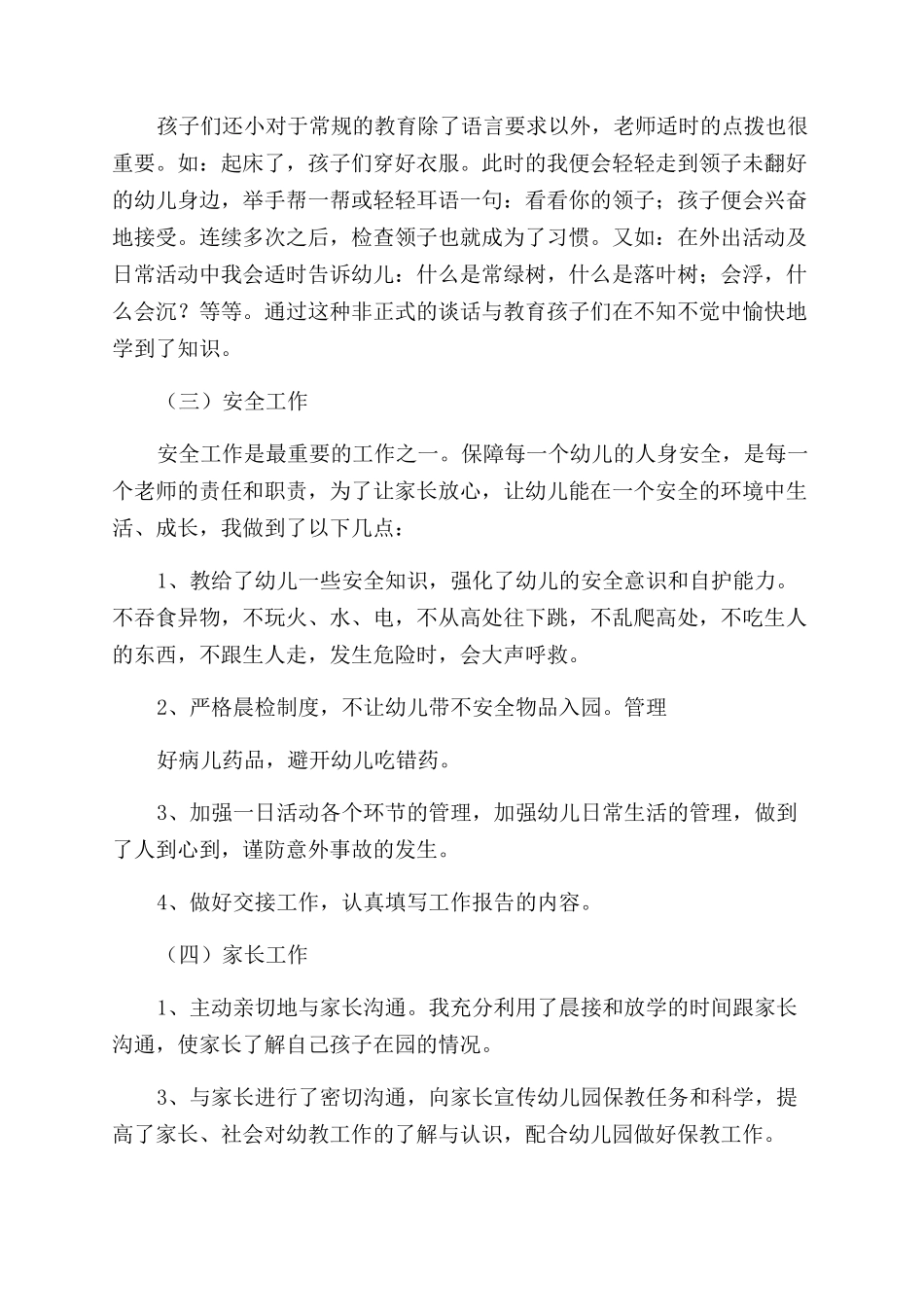 孩子们还小对于常规的教育除了语言要求以外，老师适时的点拨也很重要。如：起床了，孩子们穿好衣服。此时的我便会轻轻走到领子未翻好的幼儿身边，举手帮一帮或轻轻耳语一句：看看你的领子；孩子便会兴奋地接受。连续多次之后，检查领子也就成为了习惯。又如：在外出活动及日常活动中我会适时告诉幼儿：什么是常绿树，什么是落叶树；会浮，什么会沉？等等。通过这种非正式的谈话与教育孩子们在不知不觉中愉快地学到了知识。

（三）安全工作

安全工作是最重要的工作之一。保障每一个幼儿的人身安全，是每一个老师的责任和职责，为了让家长放心，让幼儿能在一个安全的环境中生活、成长，我做到了以下几点：

1、教给了幼儿一些安全知识，强化了幼儿的安全意识和自护能力。不吞食异物，不玩火、水、电，不从高处往下跳，不乱爬高处，不吃生人的东西，不跟生人走，发生危险时，会大声呼救。

2、严格晨检制度，不让幼儿带不安全物品入园。管理

好病儿药品，避开幼儿吃错药。

3、加强一日活动各个环节的管理，加强幼儿日常生活的管理，做到了人到心到，谨防意外事故的发生。

4、做好交接工作，认真填写工作报告的内容。

（四）家长工作

1、主动亲切地与家长沟通。我充分利用了晨接和放学的时间跟家长沟通，使家长了解自己孩子在园的情况。

3、与家长进行了密切沟通，向家长宣传幼儿园保教任务和科学，提高了家长、社会对幼教工作的了解与认识，配合幼儿园做好保教工作。